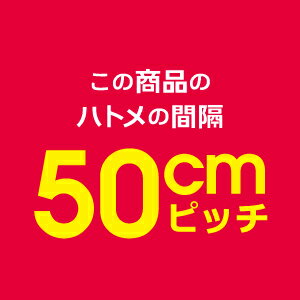 この商品の
ハトメの間隔

50cm
ピッチ